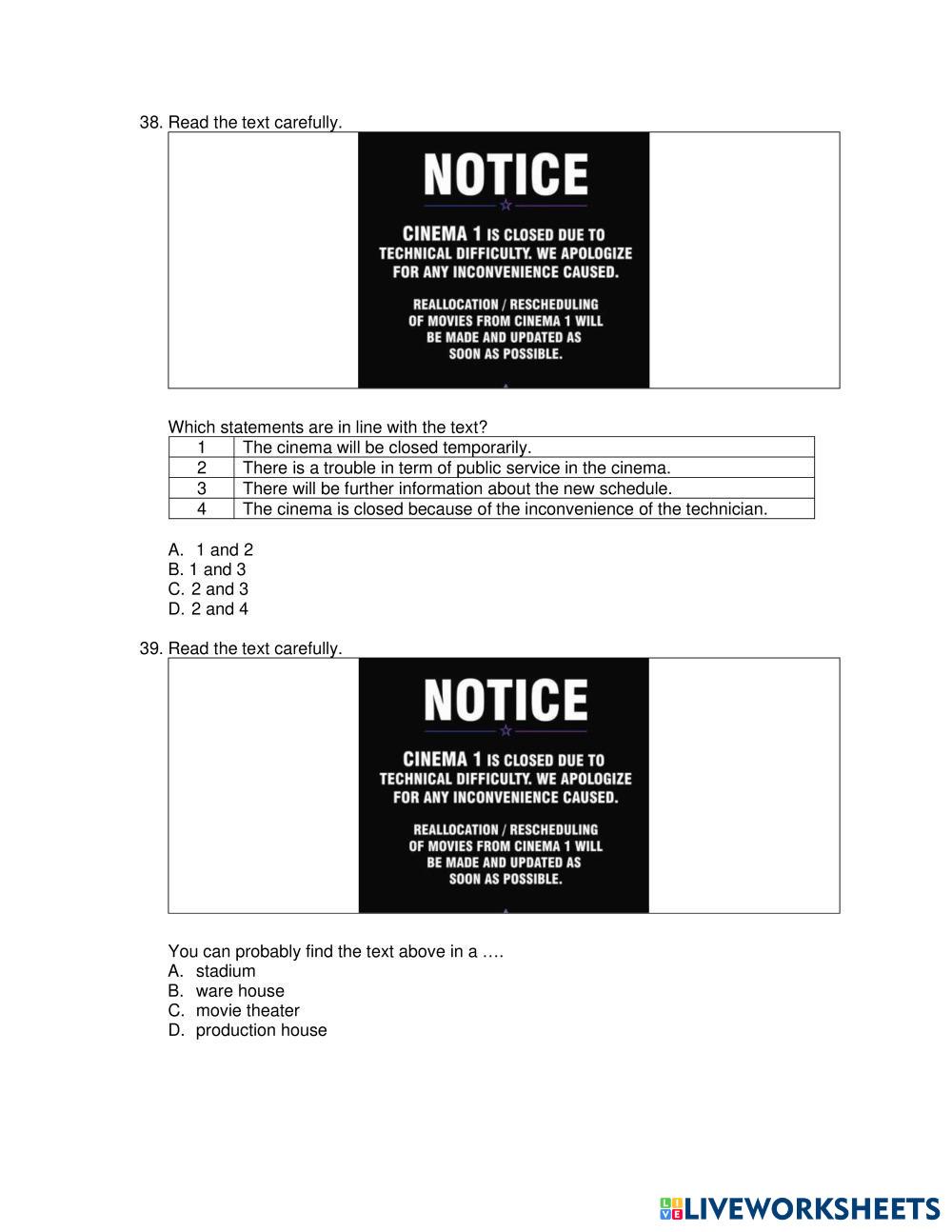 38. Read the text carefully.

NOTICE

CINEMA 1 IS CLOSED DUE TO TECHNICAL DIFFICULTY. WE APOLOGIZE FOR ANY INCONVENIENCE CAUSED.

REALLOCATION / RESCHEDULING OF MOVIES FROM CINEMA 1 WILL BE MADE AND UPDATED AS SOON AS POSSIBLE.

Which statements are in line with the text?

| 1 | The cinema will be closed temporarily. |
|---|---|
| 2 | There is a trouble in term of public service in the cinema. |
| 3 | There will be further information about the new schedule. |
| 4 | The cinema is closed because of the inconvenience of the technician. |

A. 1 and 2
B. 1 and 3
C. 2 and 3
D. 2 and 4

39. Read the text carefully.

NOTICE

CINEMA 1 IS CLOSED DUE TO TECHNICAL DIFFICULTY. WE APOLOGIZE FOR ANY INCONVENIENCE CAUSED.

REALLOCATION / RESCHEDULING OF MOVIES FROM CINEMA 1 WILL BE MADE AND UPDATED AS SOON AS POSSIBLE.

You can probably find the text above in a ….
A. stadium
B. ware house
C. movie theater
D. production house

LIVEWORKSHEETS